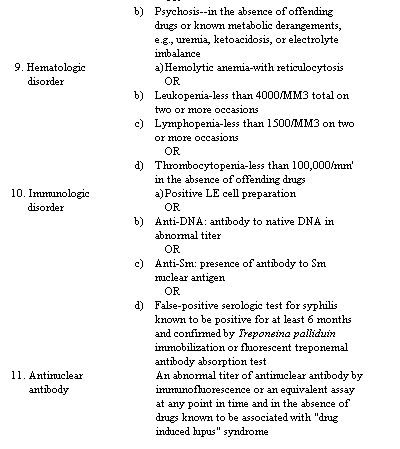 b) Psychosis--in the absence of offending drugs or known metabolic derangements, e.g., uremia, ketoacidosis, or electrolyte imbalance

9. Hematologic disorder

a) Hemolytic anemia-with reticulocytosis
OR
b) Leukopenia-less than 4000/MM3 total on two or more occasions
c) Lymphopenia-less than 1500/MM3 on two or more occasions
OR
d) Thrombocytopenia-less than 100,000/mm' in the absence of offending drugs

10. Immunologic disorder

a) Positive LE cell preparation
OR
b) Anti-DNA: antibody to native DNA in abnormal titer
OR
c) Anti-Sm: presence of antibody to Sm nuclear antigen
OR
d) False-positive serologic test for syphilis known to be positive for at least 6 months and confirmed by Treponeina palliduin immobilization or fluorescent treponemal antibody absorption test

11. Antinuclear antibody

An abnormal titer of antinuclear antibody by immunofluorescence or an equivalent assay at any point in time and in the absence of drugs known to be associated with "drug induced lupus" syndrome